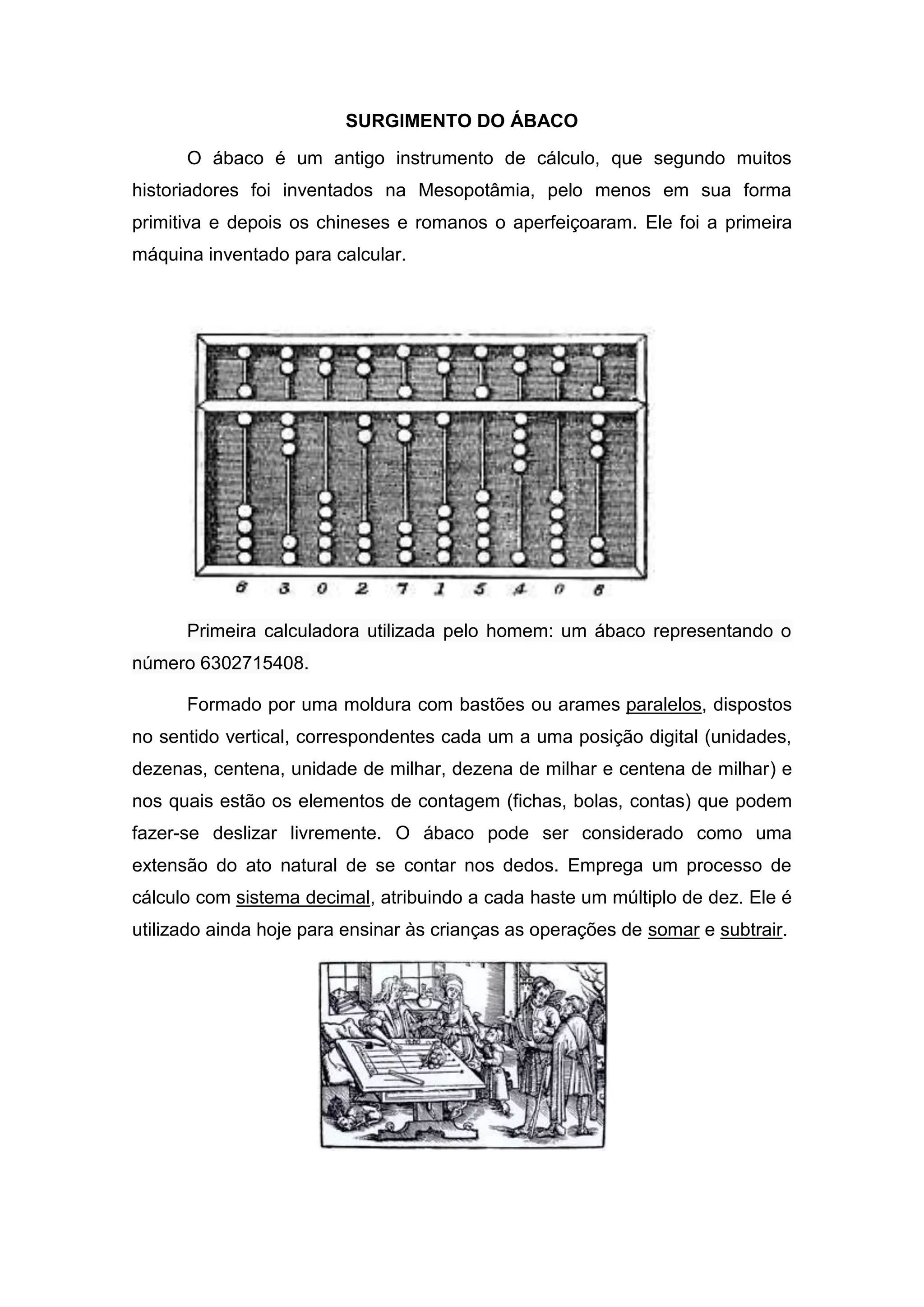 SURGIMENTO DO ÁBACO

O ábaco é um antigo instrumento de cálculo, que segundo muitos historiadores foi inventados na Mesopotâmia, pelo menos em sua forma primitiva e depois os chineses e romanos o aperfeiçoaram. Ele foi a primeira máquina inventado para calcular.

6 3 0 2 7 1 5 4 0 8

Primeira calculadora utilizada pelo homem: um ábaco representando o número 6302715408.

Formado por uma moldura com bastões ou arames paralelos, dispostos no sentido vertical, correspondentes cada um a uma posição digital (unidades, dezenas, centena, unidade de milhar, dezena de milhar e centena de milhar) e nos quais estão os elementos de contagem (fichas, bolas, contas) que podem fazer-se deslizar livremente. O ábaco pode ser considerado como uma extensão do ato natural de se contar nos dedos. Emprega um processo de cálculo com sistema decimal, atribuindo a cada haste um múltiplo de dez. Ele é utilizado ainda hoje para ensinar às crianças as operações de somar e subtrair.